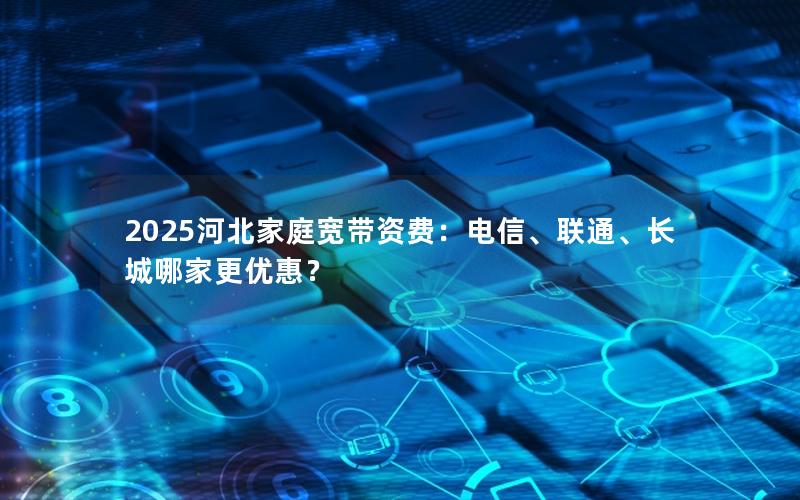 2025河北家庭宽带资费：电信、联通、长城哪家更优惠？